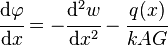 $\frac{\mathrm{d}\varphi}{\mathrm{d}x} = -\frac{\mathrm{d}^2 w}{\mathrm{d}x^2} - \frac{q(x)}{kAG}$